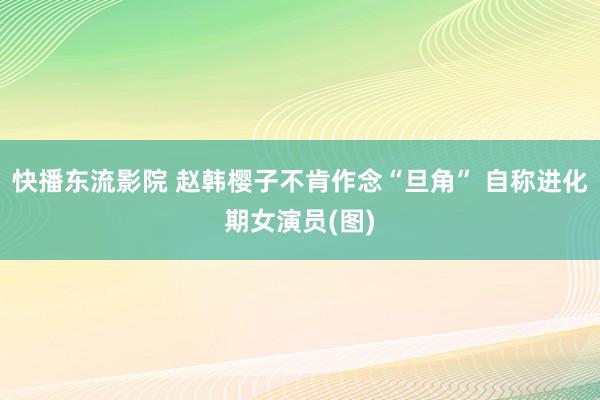 快播东流影院 赵韩樱子不肯作念“旦角” 自称进化期女演员(图)